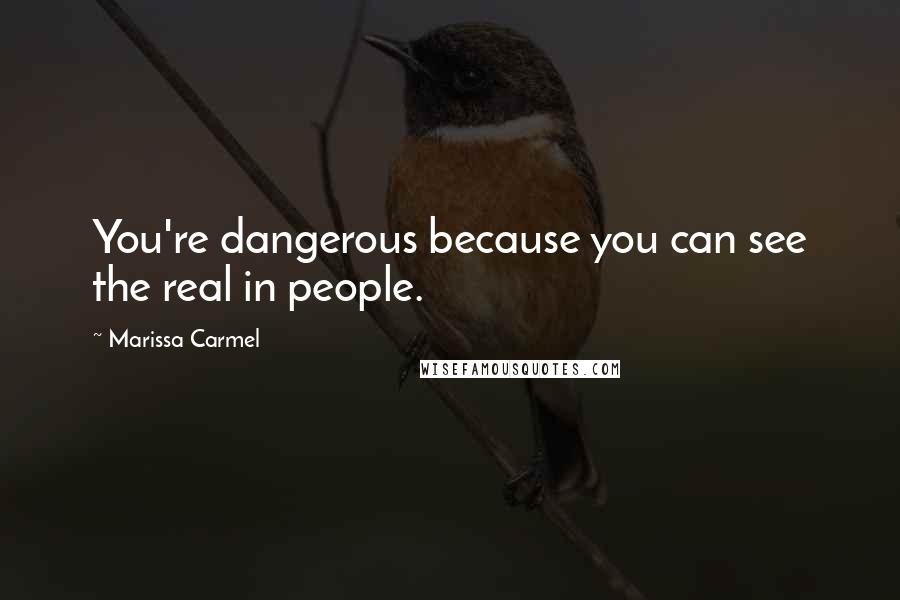 You're dangerous because you can see the real in people.

~ Marissa Carmel

WISEFAMOUSQUOTES.COM